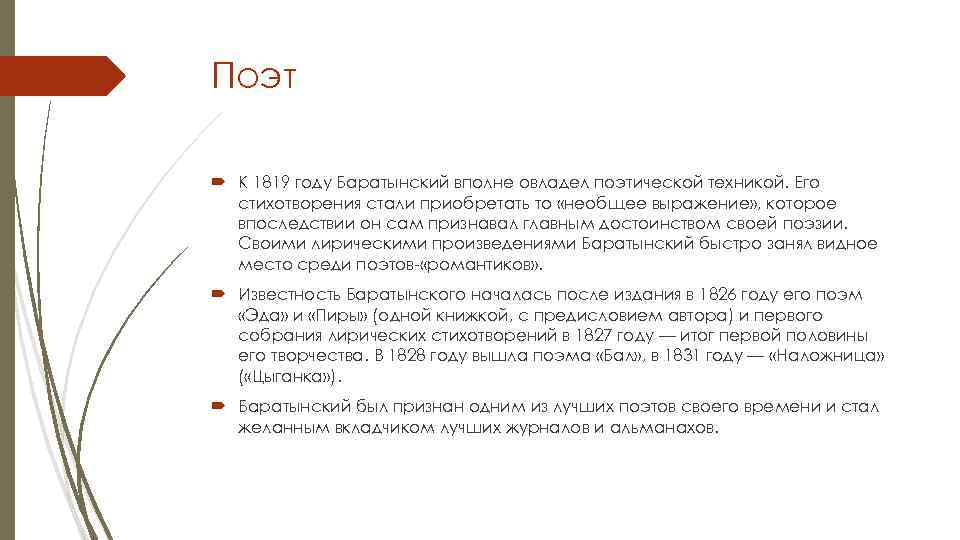 Поэт

К 1819 году Баратынский вполне овладел поэтической техникой. Его стихотворения стали приобретать то «необщее выражение», которое впоследствии он сам признавал главным достоинством своей поэзии. Своими лирическими произведениями Баратынский быстро занял видное место среди поэтов-«романтиков».

Известность Баратынского началась после издания в 1826 году его поэм «Эда» и «Пиры» (одной книжкой, с предисловием автора) и первого собрания лирических стихотворений в 1827 году — итог первой половины его творчества. В 1828 году вышла поэма «Бал», в 1831 году — «Наложница» («Цыганка»).

Баратынский был признан одним из лучших поэтов своего времени и стал желанным вкладчиком лучших журналов и альманахов.